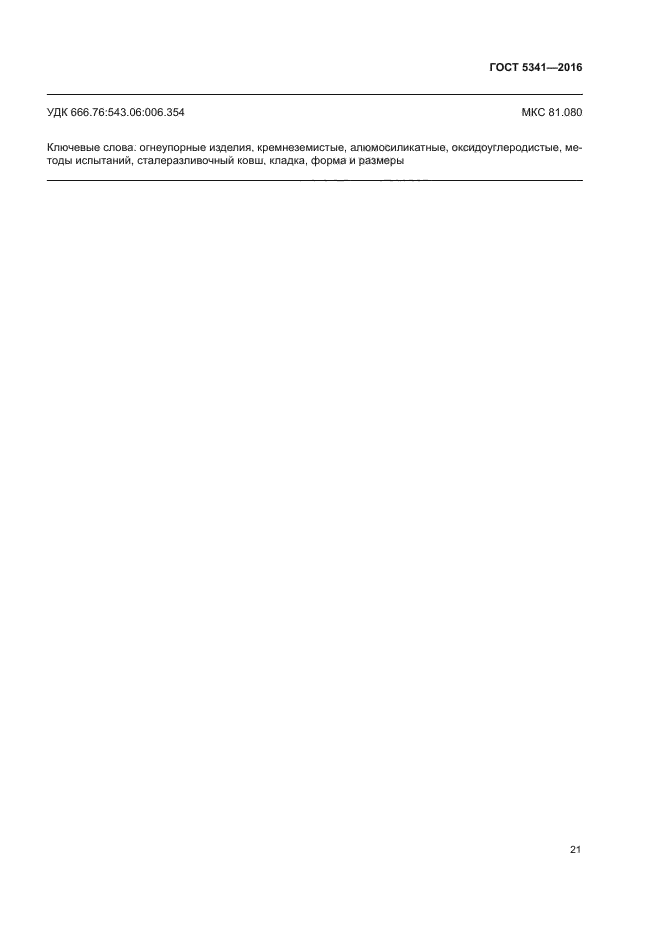 ГОСТ 5341—2016

УДК 666.76:543.06:006.354

МКС 81.080

Ключевые слова: огнеупорные изделия, кремнеземистые, алюмосиликатные, оксидоуглеродистые, методы испытаний, сталеразливочный ковш, кладка, форма и размеры

21